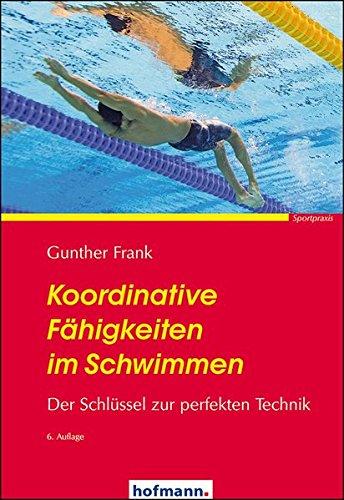 Sportpraxis

Gunther Frank

Koordinative Fähigkeiten im Schwimmen

Der Schlüssel zur perfekten Technik

6. Auflage

hofmann.